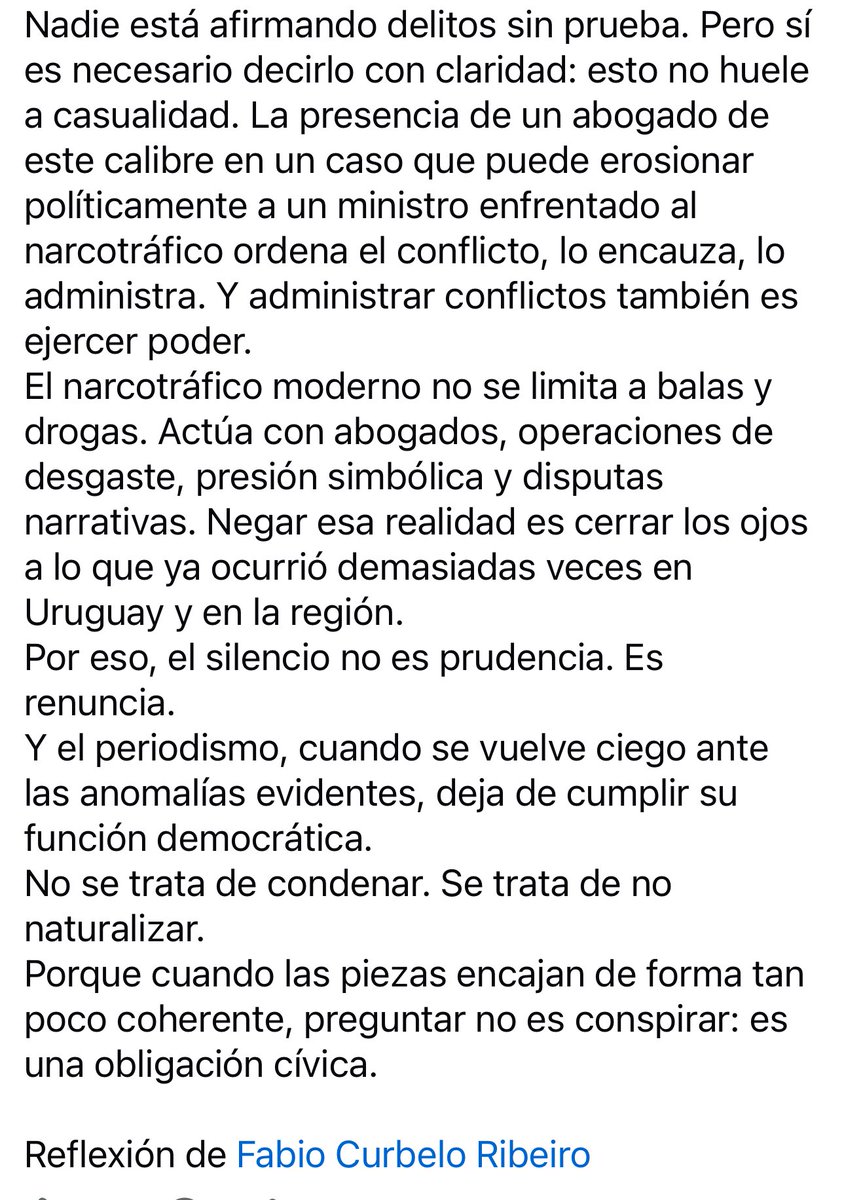 Nadie está afirmando delitos sin prueba. Pero sí es necesario decirlo con claridad: esto no huele a casualidad. La presencia de un abogado de este calibre en un caso que puede erosionar políticamente a un ministro enfrentado al narcotráfico ordena el conflicto, lo encauza, lo administra. Y administrar conflictos también es ejercer poder.
El narcotráfico moderno no se limita a balas y drogas. Actúa con abogados, operaciones de desgaste, presión simbólica y disputas narrativas. Negar esa realidad es cerrar los ojos a lo que ya ocurrió demasiadas veces en Uruguay y en la región.
Por eso, el silencio no es prudencia. Es renuncia.
Y el periodismo, cuando se vuelve ciego ante las anomalías evidentes, deja de cumplir su función democrática.
No se trata de condenar. Se trata de no naturalizar.
Porque cuando las piezas encajan de forma tan poco coherente, preguntar no es conspirar: es una obligación cívica.

Reflexión de Fabio Curbelo Ribeiro